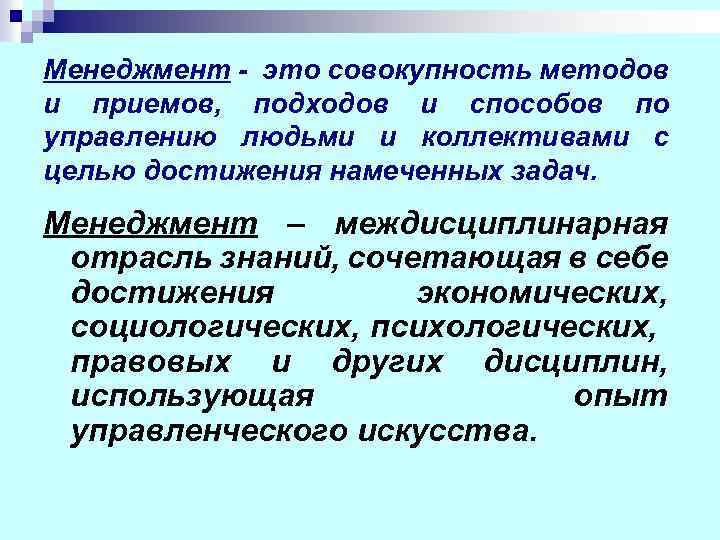 Менеджмент - это совокупность методов и приемов, подходов и способов по управлению людьми и коллективами с целью достижения намеченных задач.

Менеджмент – междисциплинарная отрасль знаний, сочетающая в себе достижения экономических, социологических, психологических, правовых и других дисциплин, использующая опыт управленческого искусства.